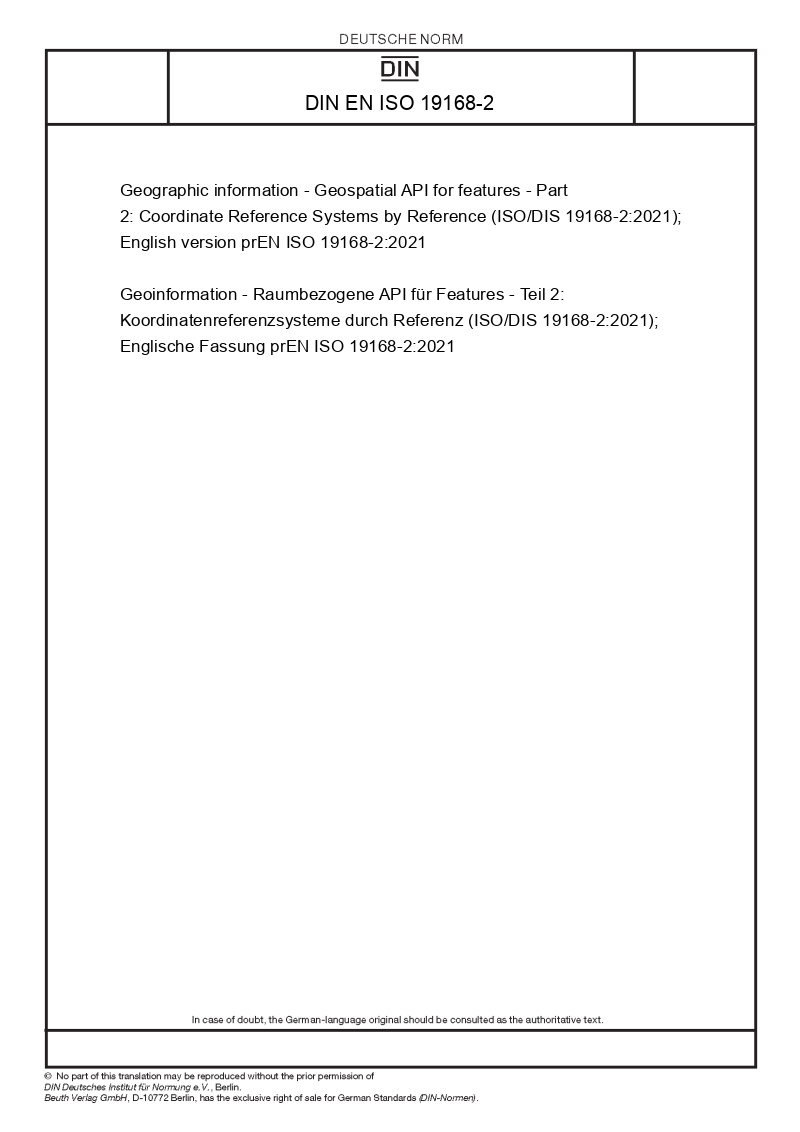 DEUTSCHE NORM

DIN

DIN EN ISO 19168-2

Geographic information - Geospatial API for features - Part 2: Coordinate Reference Systems by Reference (ISO/DIS 19168-2:2021); English version prEN ISO 19168-2:2021

Geoinformation - Raumbezogene API für Features - Teil 2: Koordinatenreferenzsysteme durch Referenz (ISO/DIS 19168-2:2021); Englische Fassung prEN ISO 19168-2:2021

In case of doubt, the German-language original should be consulted as the authoritative text.

© No part of this translation may be reproduced without the prior permission of DIN Deutsches Institut für Normung e.V., Berlin.
Beuth Verlag GmbH, D-10772 Berlin, has the exclusive right of sale for German Standards (DIN-Normen).